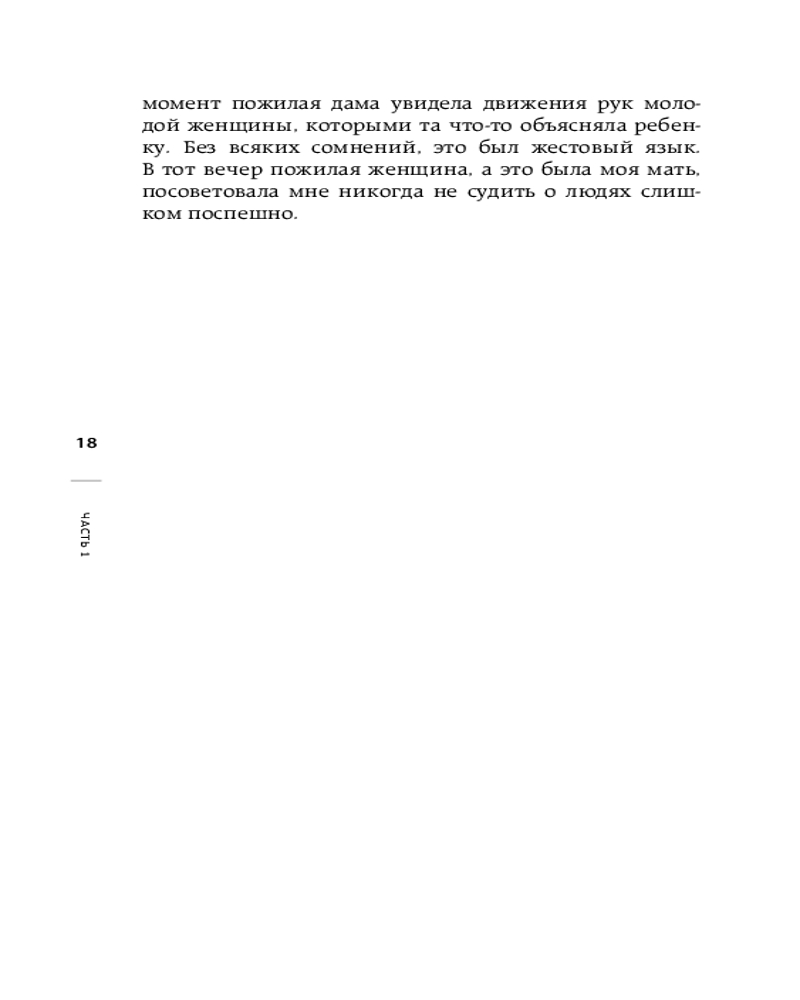 момент пожилая дама увидела движения рук молодой женщины, которыми та что-то объясняла ребенку. Без всяких сомнений, это был жестовый язык. В тот вечер пожилая женщина, а это была моя мать, посоветовала мне никогда не судить о людях слишком поспешно.

18

ЧАСТЬ 1